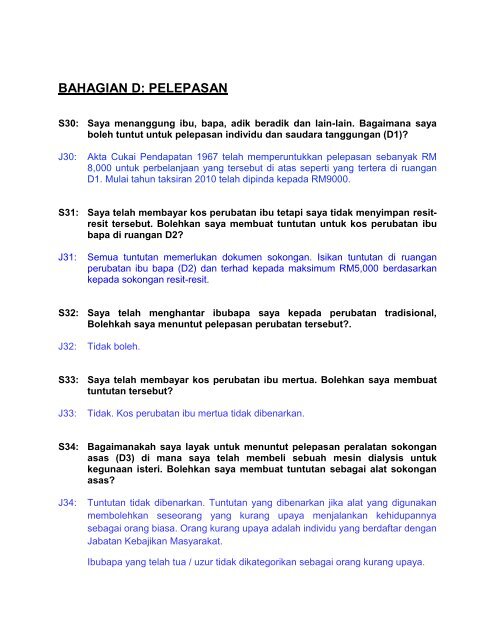 BAHAGIAN D: PELEPASAN

S30: Saya menanggung ibu, bapa, adik beradik dan lain-lain. Bagaimana saya boleh tuntut untuk pelepasan individu dan saudara tanggungan (D1)?

J30: Akta Cukai Pendapatan 1967 telah memperuntukkan pelepasan sebanyak RM 8,000 untuk perbelanjaan yang tersebut di atas seperti yang tertera di ruangan D1. Mulai tahun taksiran 2010 telah dipinda kepada RM9000.

S31: Saya telah membayar kos perubatan ibu tetapi saya tidak menyimpan resit-resit tersebut. Bolehkan saya membuat tuntutan untuk kos perubatan ibu bapa di ruangan D2?

J31: Semua tuntutan memerlukan dokumen sokongan. Isikan tuntutan di ruangan perubatan ibu bapa (D2) dan terhad kepada maksimum RM5,000 berdasarkan kepada sokongan resit-resit.

S32: Saya telah menghantar ibubapa saya kepada perubatan tradisional, Bolehkah saya menuntut pelepasan perubatan tersebut?.

J32: Tidak boleh.

S33: Saya telah membayar kos perubatan ibu mertua. Bolehkan saya membuat tuntutan tersebut?

J33: Tidak. Kos perubatan ibu mertua tidak dibenarkan.

S34: Bagaimanakah saya layak untuk menuntut pelepasan peralatan sokongan asas (D3) di mana saya telah membeli sebuah mesin dialysis untuk kegunaan isteri. Bolehkan saya membuat tuntutan sebagai alat sokongan asas?

J34: Tuntutan tidak dibenarkan. Tuntutan yang dibenarkan jika alat yang digunakan membolehkan seseorang yang kurang upaya menjalankan kehidupannya sebagai orang biasa. Orang kurang upaya adalah individu yang berdaftar dengan Jabatan Kebajikan Masyarakat.

Ibubapa yang telah tua / uzur tidak dikategorikan sebagai orang kurang upaya.